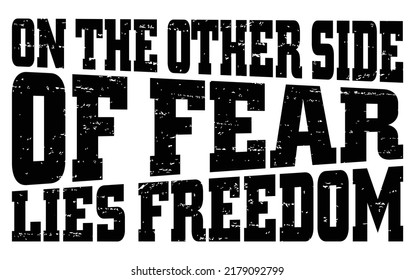 ON THE OTHER SIDE
OF FEAR
LIES FREEDOM

shutterstock.com · 2179092799